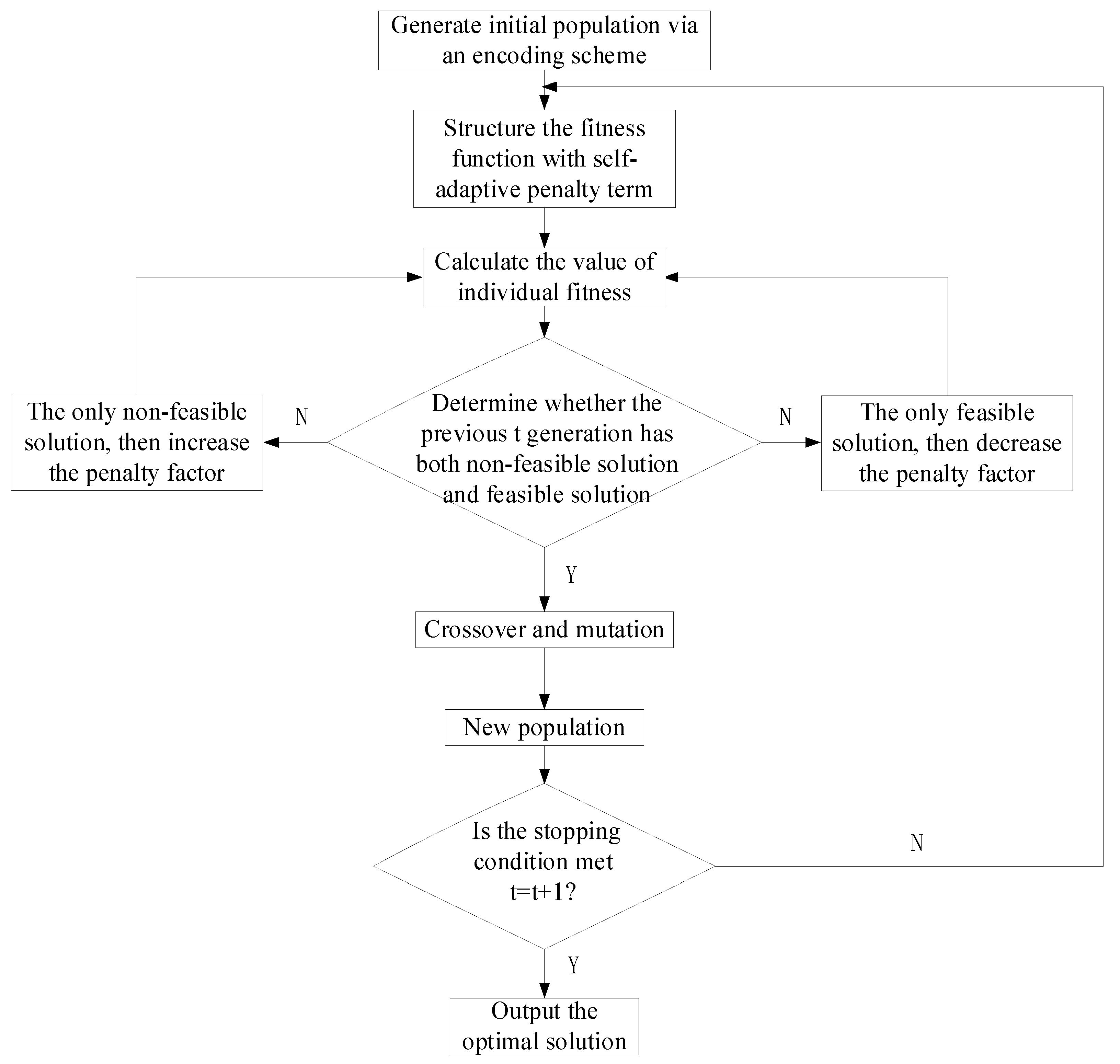 Generate initial population via an encoding scheme

Structure the fitness function with self-adaptive penalty term

Calculate the value of individual fitness

The only non-feasible solution, then increase the penalty factor

N

Determine whether the previous t generation has both non-feasible solution and feasible solution

N

The only feasible solution, then decrease the penalty factor

Y

Crossover and mutation

New population

Is the stopping condition met t=t+1?

N

Y

Output the optimal solution